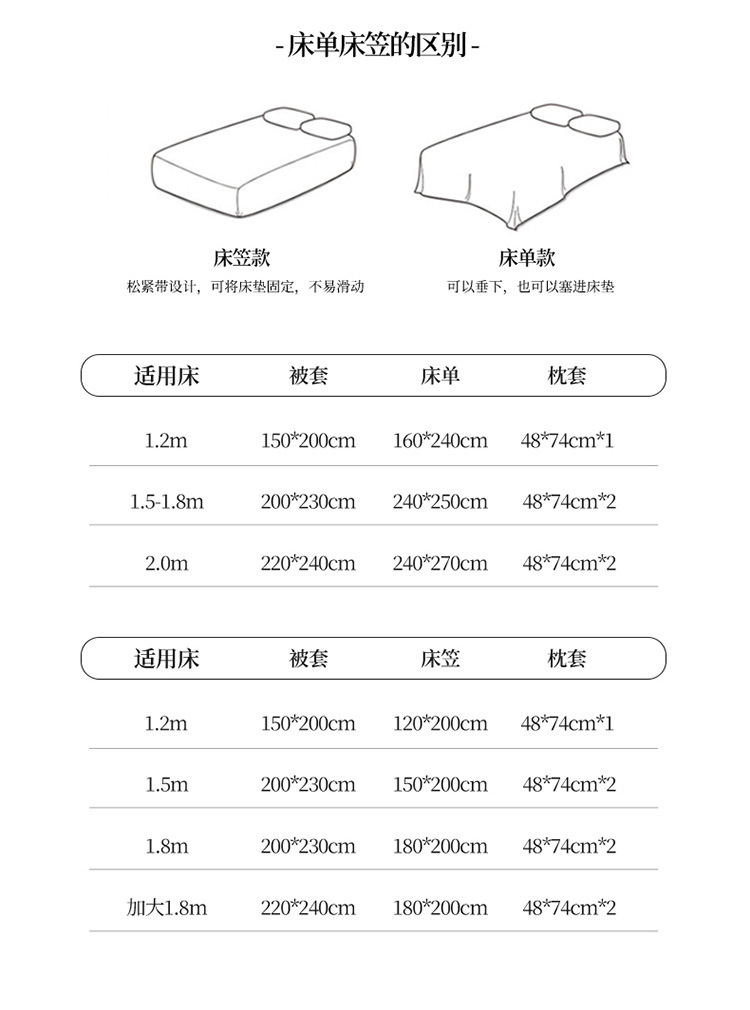 -床单床笠的区别-

床笠款
松紧带设计，可将床垫固定，不易滑动

床单款
可以垂下，也可以塞进床垫

| 适用床 | 被套 | 床单 | 枕套 |
|---|---|---|---|
| 1.2m | 150*200cm | 160*240cm | 48*74cm*1 |
| 1.5-1.8m | 200*230cm | 240*250cm | 48*74cm*2 |
| 2.0m | 220*240cm | 240*270cm | 48*74cm*2 |

| 适用床 | 被套 | 床笠 | 枕套 |
|---|---|---|---|
| 1.2m | 150*200cm | 120*200cm | 48*74cm*1 |
| 1.5m | 200*230cm | 150*200cm | 48*74cm*2 |
| 1.8m | 200*230cm | 180*200cm | 48*74cm*2 |
| 加大1.8m | 220*240cm | 180*200cm | 48*74cm*2 |